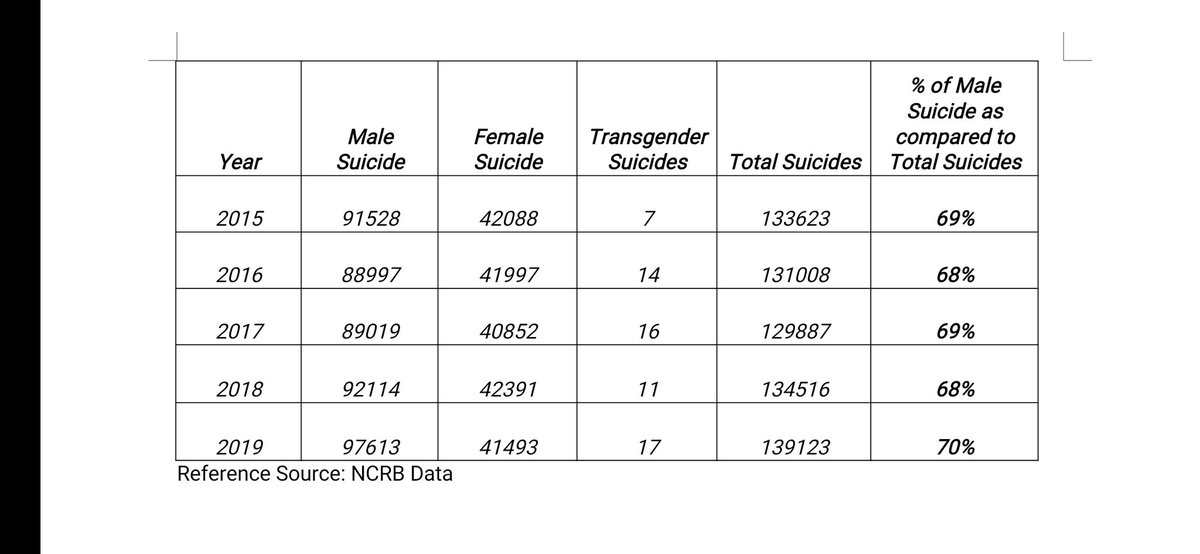 | Year | Male Suicide | Female Suicide | Transgender Suicides | Total Suicides | % of Male Suicide as compared to Total Suicides |
|---|---|---|---|---|---|
| 2015 | 91528 | 42088 | 7 | 133623 | 69% |
| 2016 | 88997 | 41997 | 14 | 131008 | 68% |
| 2017 | 89019 | 40852 | 16 | 129887 | 69% |
| 2018 | 92114 | 42391 | 11 | 134516 | 68% |
| 2019 | 97613 | 41493 | 17 | 139123 | 70% |

Reference Source: NCRB Data